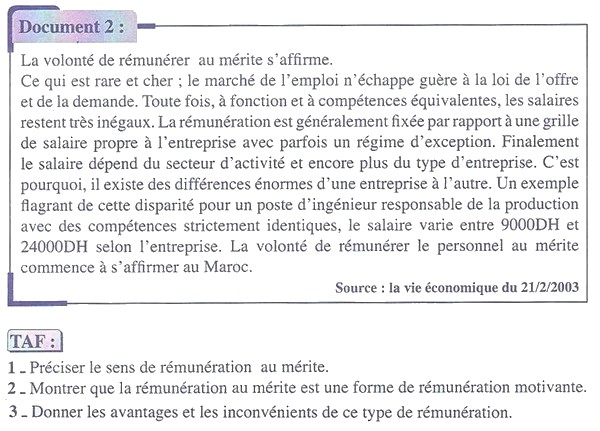 Document 2 :

La volonté de rémunérer au mérite s'affirme.
Ce qui est rare et cher ; le marché de l'emploi n'échappe guère à la loi de l'offre et de la demande. Toute fois, à fonction et à compétences équivalentes, les salaires restent très inégaux. La rémunération est généralement fixée par rapport à une grille de salaire propre à l'entreprise avec parfois un régime d'exception. Finalement le salaire dépend du secteur d'activité et encore plus du type d'entreprise. C'est pourquoi, il existe des différences énormes d'une entreprise à l'autre. Un exemple flagrant de cette disparité pour un poste d'ingénieur responsable de la production avec des compétences strictement identiques, le salaire varie entre 9000DH et 24000DH selon l'entreprise. La volonté de rémunérer le personnel au mérite commence à s'affirmer au Maroc.

Source : la vie économique du 21/2/2003

TAF :

1 - Préciser le sens de rémunération au mérite.
2 - Montrer que la rémunération au mérite est une forme de rémunération motivante.
3 - Donner les avantages et les inconvénients de ce type de rémunération.